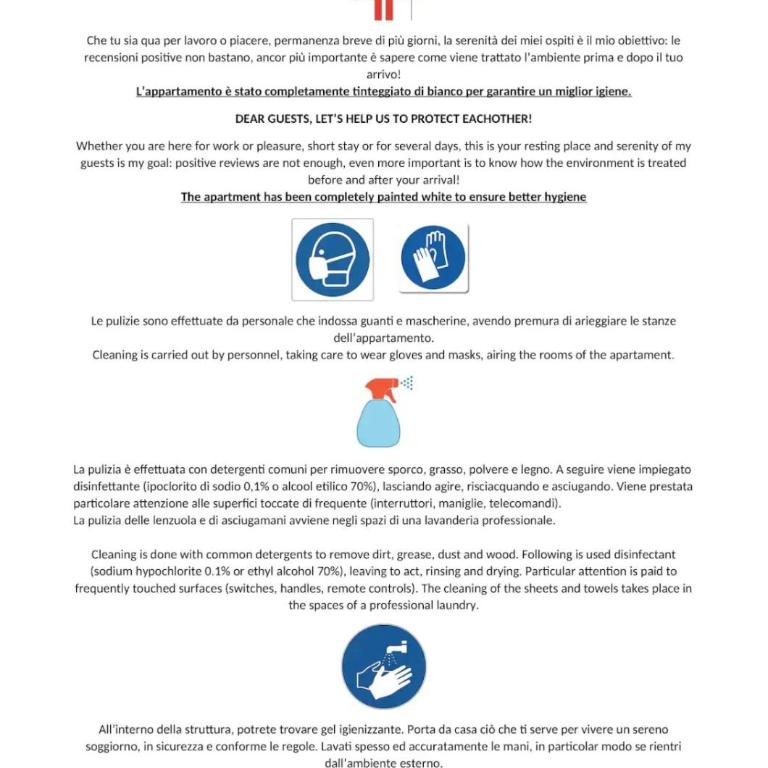 Che tu sia qua per lavoro o piacere, permanenza breve di più giorni, la serenità dei miei ospiti è il mio obiettivo: le recensioni positive non bastano, ancor più importante è sapere come viene trattato l'ambiente prima e dopo il tuo arrivo!
L'appartamento è stato completamente tinteggiato di bianco per garantire un miglior igiene.

DEAR GUESTS, LET'S HELP US TO PROTECT EACHOTHER!

Whether you are here for work or pleasure, short stay or for several days, this is your resting place and serenity of my guests is my goal: positive reviews are not enough, even more important is to know how the environment is treated before and after your arrival!
The apartment has been completely painted white to ensure better hygiene

Le pulizie sono effettuate da personale che indossa guanti e mascherine, avendo premura di arieggiare le stanze dell'appartamento.
Cleaning is carried out by personnel, taking care to wear gloves and masks, airing the rooms of the apartament.

La pulizia è effettuata con detergenti comuni per rimuovere sporco, grasso, polvere e legno. A seguire viene impiegato disinfettante (ipoclorito di sodio 0,1% o alcool etilico 70%), lasciando agire, risciacquando e asciugando. Viene prestata particolare attenzione alle superfici toccate di frequente (interruttori, maniglie, telecomandi).
La pulizia delle lenzuola e di asciugamani avviene negli spazi di una lavanderia professionale.

Cleaning is done with common detergents to remove dirt, grease, dust and wood. Following is used disinfectant (sodium hypochlorite 0.1% or ethyl alcohol 70%), leaving to act, rinsing and drying. Particular attention is paid to frequently touched surfaces (switches, handles, remote controls). The cleaning of the sheets and towels takes place in the spaces of a professional laundry.

All'interno della struttura, potrete trovare gel igienizzante. Porta da casa ciò che ti serve per vivere un sereno soggiorno, in sicurezza e conforme le regole. Lavati spesso ed accuratamente le mani, in particolar modo se rientri dall'ambiente esterno.